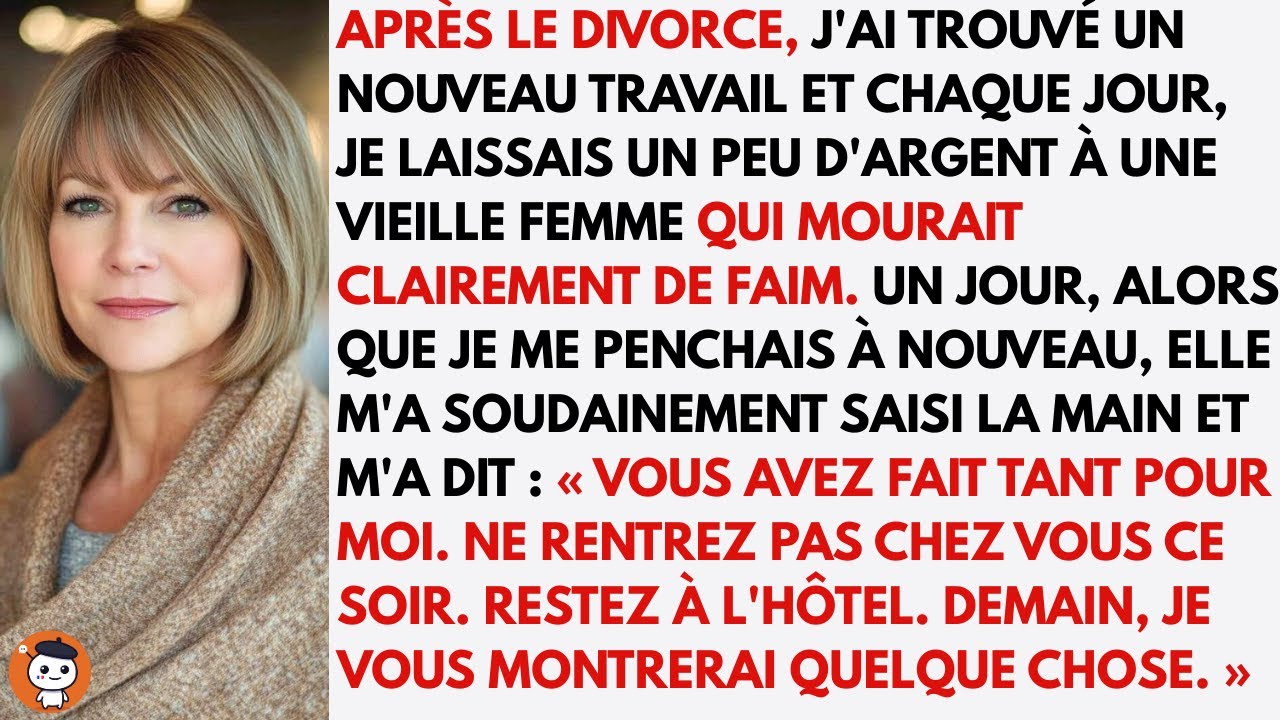 APRÈS LE DIVORCE, J'AI TROUVÉ UN NOUVEAU TRAVAIL ET CHAQUE JOUR, JE LAISSAIS UN PEU D'ARGENT À UNE VIEILLE FEMME QUI MOURAIT CLAIREMENT DE FAIM. UN JOUR, ALORS QUE JE ME PENCHAIS À NOUVEAU, ELLE M'A SOUDAINEMENT SAISI LA MAIN ET M'A DIT : « VOUS AVEZ FAIT TANT POUR MOI. NE RENTREZ PAS CHEZ VOUS CE SOIR. RESTEZ À L'HÔTEL. DEMAIN, JE VOUS MONTRERAI QUELQUE CHOSE. »